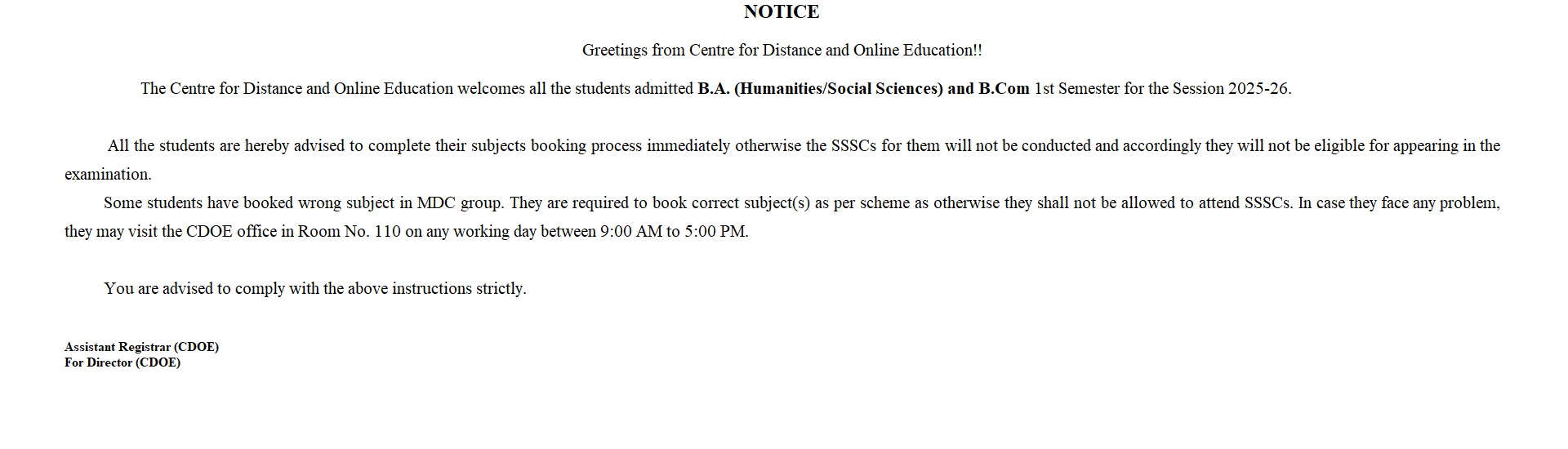 NOTICE

Greetings from Centre for Distance and Online Education!!

The Centre for Distance and Online Education welcomes all the students admitted B.A. (Humanities/Social Sciences) and B.Com 1st Semester for the Session 2025-26.

All the students are hereby advised to complete their subjects booking process immediately otherwise the SSSCs for them will not be conducted and accordingly they will not be eligible for appearing in the examination.

Some students have booked wrong subject in MDC group. They are required to book correct subject(s) as per scheme as otherwise they shall not be allowed to attend SSSCs. In case they face any problem, they may visit the CDOE office in Room No. 110 on any working day between 9:00 AM to 5:00 PM.

You are advised to comply with the above instructions strictly.

Assistant Registrar (CDOE)
For Director (CDOE)